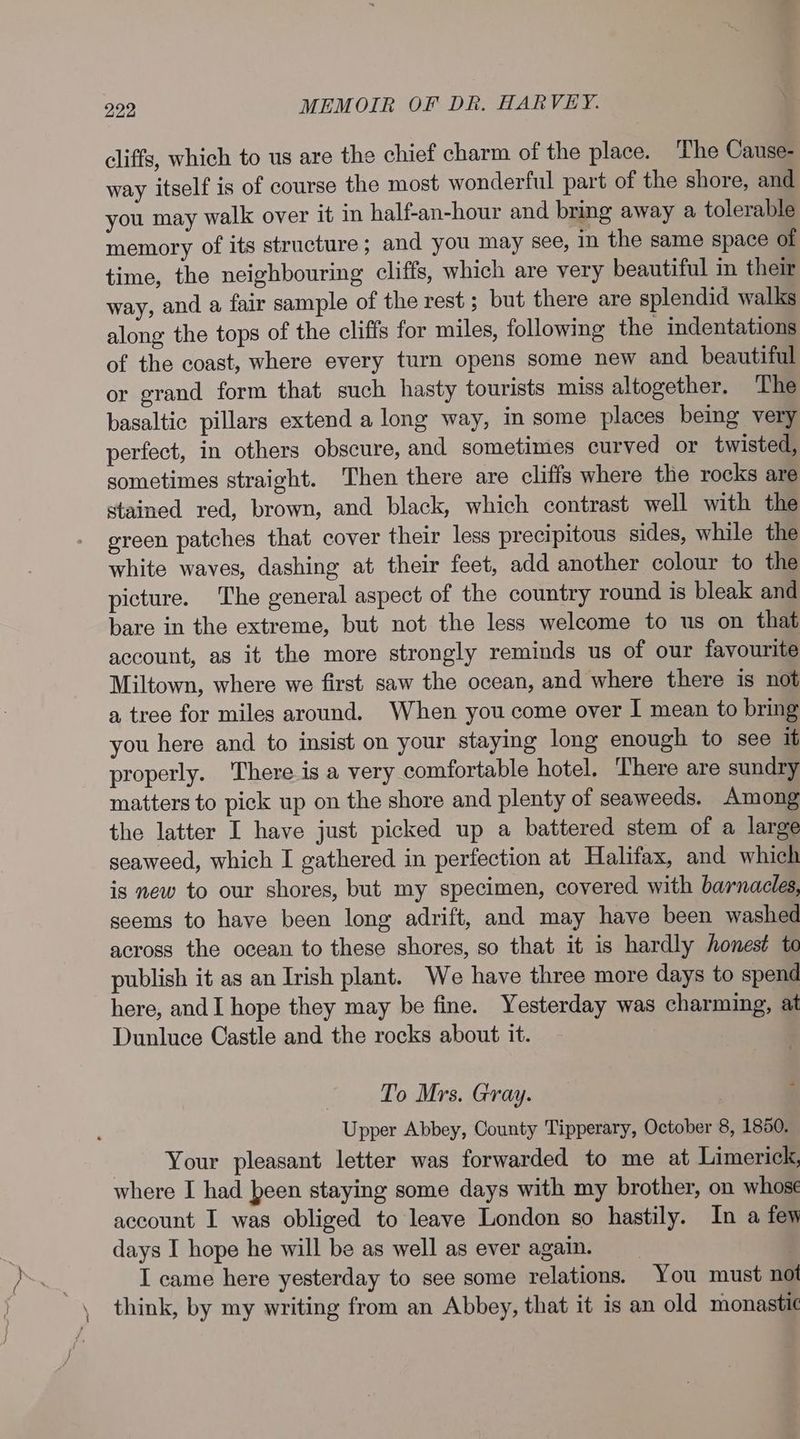 222 MEMOIR OF DR. HARVEY.

cliffs, which to us are the chief charm of the place. The Causeway itself is of course the most wonderful part of the shore, and you may walk over it in half-an-hour and bring away a tolerable memory of its structure; and you may see, in the same space of time, the neighbouring cliffs, which are very beautiful in their way, and a fair sample of the rest; but there are splendid walks along the tops of the cliffs for miles, following the indentations of the coast, where every turn opens some new and beautiful or grand form that such hasty tourists miss altogether. The basaltic pillars extend a long way, in some places being very perfect, in others obscure, and sometimes curved or twisted, sometimes straight. Then there are cliffs where the rocks are stained red, brown, and black, which contrast well with the green patches that cover their less precipitous sides, while the white waves, dashing at their feet, add another colour to the picture. The general aspect of the country round is bleak and bare in the extreme, but not the less welcome to us on that account, as it the more strongly reminds us of our favourite Miltown, where we first saw the ocean, and where there is not a tree for miles around. When you come over I mean to bring you here and to insist on your staying long enough to see it properly. There is a very comfortable hotel. There are sundry matters to pick up on the shore and plenty of seaweeds. Among the latter I have just picked up a battered stem of a large seaweed, which I gathered in perfection at Halifax, and which is new to our shores, but my specimen, covered with barnacles, seems to have been long adrift, and may have been washed across the ocean to these shores, so that it is hardly honest to publish it as an Irish plant. We have three more days to spend here, and I hope they may be fine. Yesterday was charming, at Dunluce Castle and the rocks about it.

To Mrs. Gray.

Upper Abbey, County Tipperary, October 8, 1850.

Your pleasant letter was forwarded to me at Limerick, where I had been staying some days with my brother, on whose account I was obliged to leave London so hastily. In a few days I hope he will be as well as ever again.

I came here yesterday to see some relations. You must not think, by my writing from an Abbey, that it is an old monastic